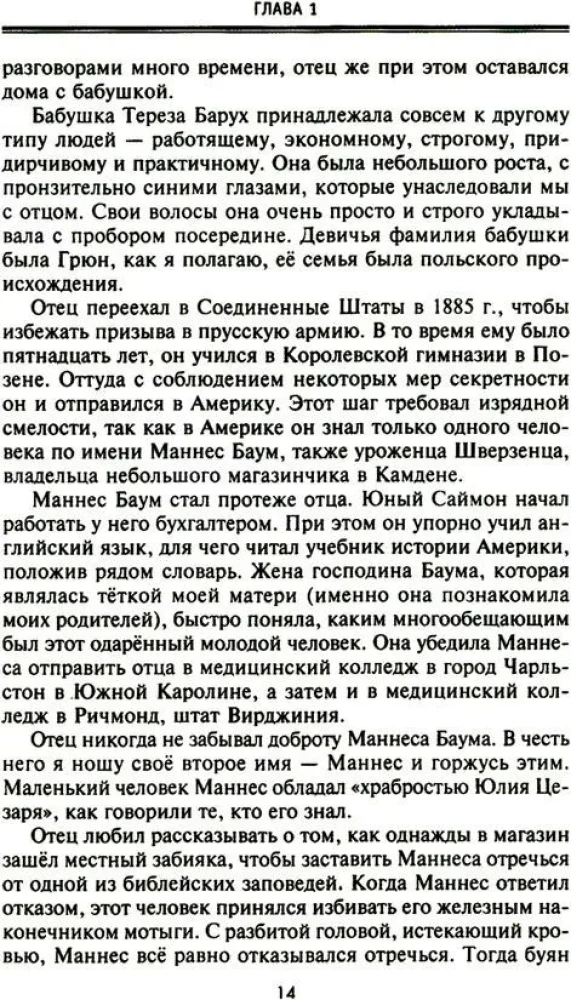 ГЛАВА 1

разговорами много времени, отец же при этом оставался дома с бабушкой.

Бабушка Тереза Барух принадлежала совсем к другому типу людей — работящему, экономному, строгому, придирчивому и практичному. Она была небольшого роста, с пронзительно синими глазами, которые унаследовали мы с отцом. Свои волосы она очень просто и строго укладывала с пробором посередине. Девичья фамилия бабушки была Грюн, как я полагаю, её семья была польского происхождения.

Отец переехал в Соединенные Штаты в 1885 г., чтобы избежать призыва в прусскую армию. В то время ему было пятнадцать лет, он учился в Королевской гимназии в Позене. Оттуда с соблюдением некоторых мер секретности он и отправился в Америку. Этот шаг требовал изрядной смелости, так как в Америке он знал только одного человека по имени Маннес Баум, также уроженца Шверзенца, владельца небольшого магазинчика в Камдене.

Маннес Баум стал протеже отца. Юный Саймон начал работать у него бухгалтером. При этом он упорно учил английский язык, для чего читал учебник истории Америки, положив рядом словарь. Жена господина Баума, которая являлась тёткой моей матери (именно она познакомила моих родителей), быстро поняла, каким многообещающим был этот одарённый молодой человек. Она убедила Маннеса отправить отца в медицинский колледж в город Чарльстон в Южной Каролине, а затем и в медицинский колледж в Ричмонд, штат Вирджиния.

Отец никогда не забывал доброту Маннеса Баума. В честь него я ношу своё второе имя — Маннес и горжусь этим. Маленький человек Маннес обладал «храбростью Юлия Цезаря», как говорили те, кто его знал.

Отец любил рассказывать о том, как однажды в магазин зашёл местный забияка, чтобы заставить Маннеса отречься от одной из библейских заповедей. Когда Маннес ответил отказом, этот человек принялся избивать его железным наконечником мотыги. С разбитой головой, истекающий кровью, Маннес всё равно отказывался отречься. Тогда буян

14